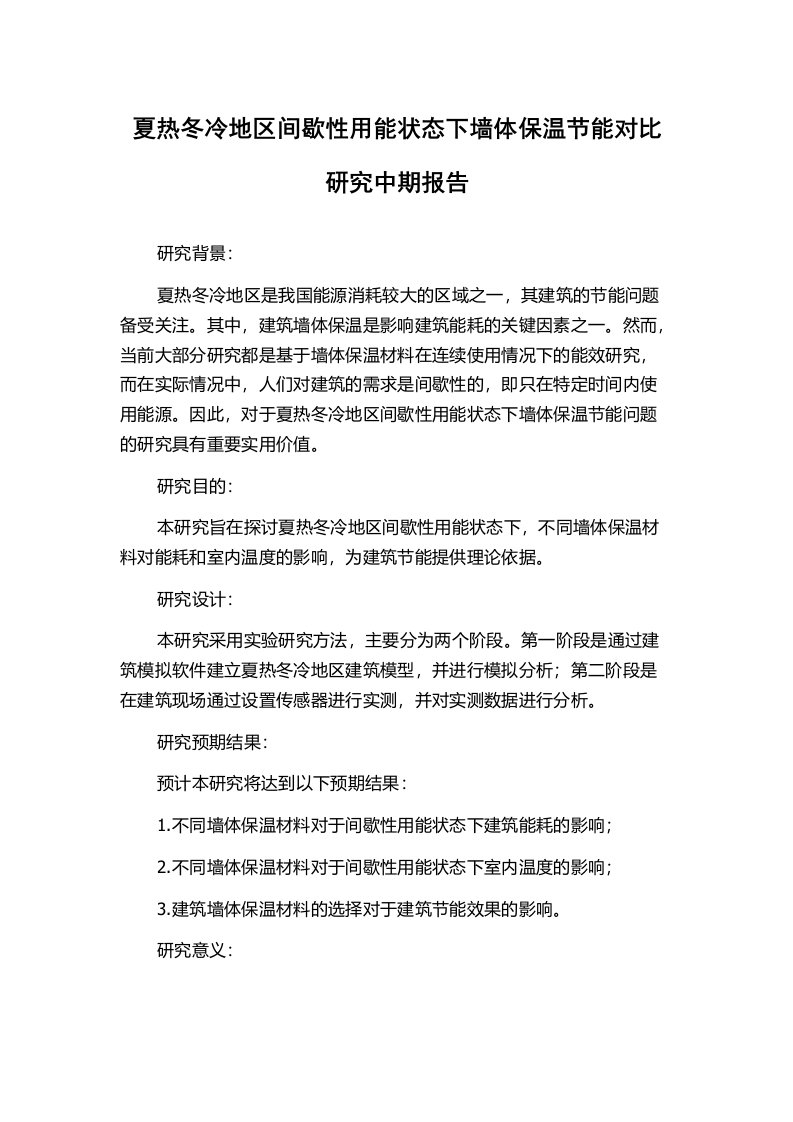 夏热冬冷地区间歇性用能状态下墙体保温节能对比研究中期报告

研究背景：

夏热冬冷地区是我国能源消耗较大的区域之一，其建筑的节能问题备受关注。其中，建筑墙体保温是影响建筑能耗的关键因素之一。然而，当前大部分研究都是基于墙体保温材料在连续使用情况下的能效研究，而在实际情况中，人们对建筑的需求是间歇性的，即只在特定时间内使用能源。因此，对于夏热冬冷地区间歇性用能状态下墙体保温节能问题的研究具有重要实用价值。

研究目的：

本研究旨在探讨夏热冬冷地区间歇性用能状态下，不同墙体保温材料对能耗和室内温度的影响，为建筑节能提供理论依据。

研究设计：

本研究采用实验研究方法，主要分为两个阶段。第一阶段是通过建筑模拟软件建立夏热冬冷地区建筑模型，并进行模拟分析；第二阶段是在建筑现场通过设置传感器进行实测，并对实测数据进行分析。

研究预期结果：

预计本研究将达到以下预期结果：

1.不同墙体保温材料对于间歇性用能状态下建筑能耗的影响；

2.不同墙体保温材料对于间歇性用能状态下室内温度的影响；

3.建筑墙体保温材料的选择对于建筑节能效果的影响。

研究意义：